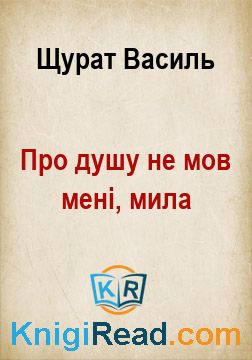 Щурат Василь

Про душу не мов мені, мила

KR

KnigiRead.com